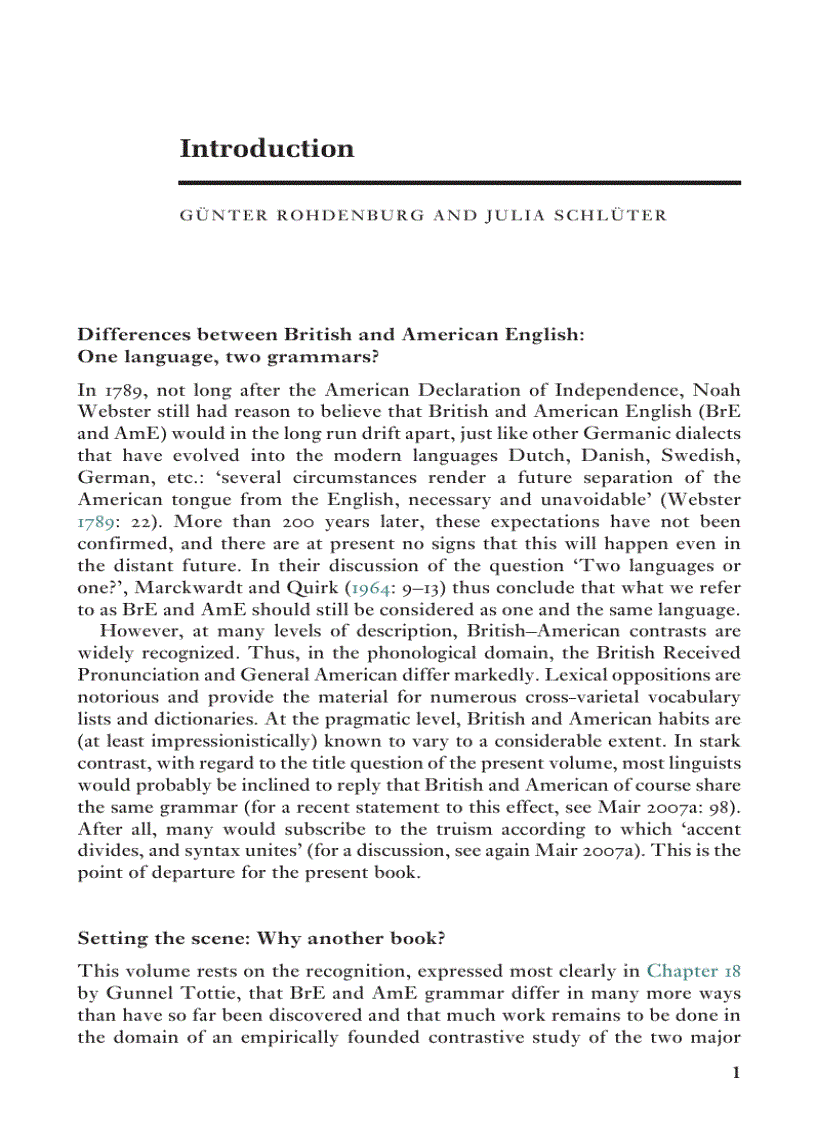 Introduction

GÜNTER ROHDENBURG AND JULIA SCHLÜTER

Differences between British and American English: One language, two grammars?

In 1789, not long after the American Declaration of Independence, Noah Webster still had reason to believe that British and American English (BrE and AmE) would in the long run drift apart, just like other Germanic dialects that have evolved into the modern languages Dutch, Danish, Swedish, German, etc.: 'several circumstances render a future separation of the American tongue from the English, necessary and unavoidable' (Webster 1789: 22). More than 200 years later, these expectations have not been confirmed, and there are at present no signs that this will happen even in the distant future. In their discussion of the question 'Two languages or one?', Marckwardt and Quirk (1964: 9–13) thus conclude that what we refer to as BrE and AmE should still be considered as one and the same language.

However, at many levels of description, British–American contrasts are widely recognized. Thus, in the phonological domain, the British Received Pronunciation and General American differ markedly. Lexical oppositions are notorious and provide the material for numerous cross-varietal vocabulary lists and dictionaries. At the pragmatic level, British and American habits are (at least impressionistically) known to vary to a considerable extent. In stark contrast, with regard to the title question of the present volume, most linguists would probably be inclined to reply that British and American of course share the same grammar (for a recent statement to this effect, see Mair 2007a: 98). After all, many would subscribe to the truism according to which 'accent divides, and syntax unites' (for a discussion, see again Mair 2007a). This is the point of departure for the present book.

Setting the scene: Why another book?

This volume rests on the recognition, expressed most clearly in Chapter 18 by Gunnel Tottie, that BrE and AmE grammar differ in many more ways than have so far been discovered and that much work remains to be done in the domain of an empirically founded contrastive study of the two major

1